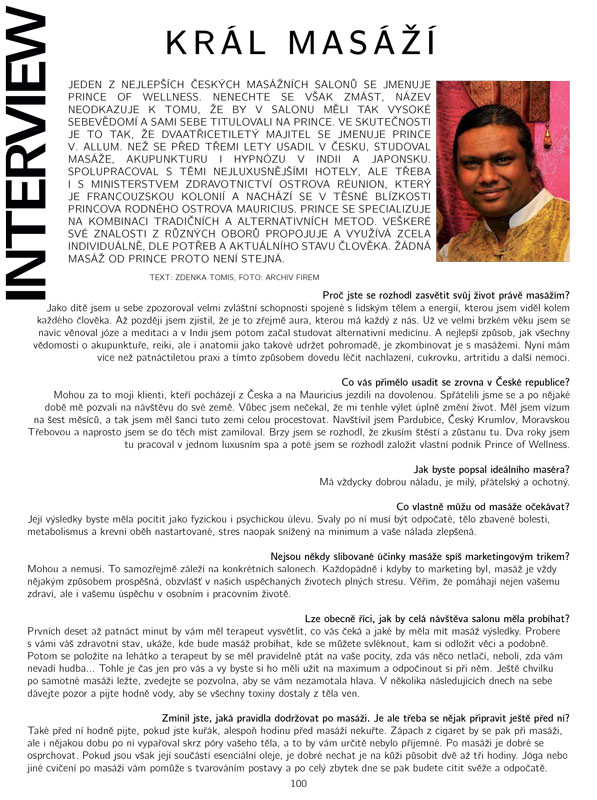 INTERVIEW

KRÁL MASÁŽÍ

JEDEN Z NEJLEPŠÍCH ČESKÝCH MASÁŽNÍCH SALONŮ SE JMENUJE PRINCE OF WELLNESS. NENECHTE SE VŠAK ZMÁST, NÁZEV NEODKAZUJE K TOMU, ŽE BY V SALONU MĚLI TAK VYSOKÉ SEBEVĚDOMÍ A SAMI SEBE TITULOVALI NA PRINCE. VE SKUTEČNOSTI JE TO TAK, ŽE DVAATŘICETILETÝ MAJITEL SE JMENUJE PRINCE V. ALLUM. NEŽ SE PŘED TŘEMI LETY USADIL V ČESKU, STUDOVAL MASÁŽE, AKUPUNKTURU I HYPNÓZU V INDII A JAPONSKU. SPOLUPRACOVAL S TĚMI NEJLUXUSNĚJŠÍMI HOTELY, ALE TŘEBA I S MINISTERSTVEM ZDRAVOTNICTVÍ OSTROVA RÉUNION, KTERÝ JE FRANCOUZSKOU KOLONIÍ A NACHÁZÍ SE V TĚSNÉ BLÍZKOSTI PRINCOVA RODNÉHO OSTROVA MAURICIUS. PRINCE SE SPECIALIZUJE NA KOMBINACI TRADIČNÍCH A ALTERNATIVNÍCH METOD. VEŠKERÉ SVÉ ZNALOSTI Z RŮZNÝCH OBORŮ PROPOJUJE A VYUŽÍVÁ ZCELA INDIVIDUÁLNĚ, DLE POTŘEB A AKTUÁLNÍHO STAVU ČLOVĚKA. ŽÁDNÁ MASÁŽ OD PRINCE PROTO NENÍ STEJNÁ.

TEXT: ZDENKA TOMIS, FOTO: ARCHIV FIREM

Proč jste se rozhodl zasvětit svůj život právě masážím?
Jako dítě jsem u sebe zpozoroval velmi zvláštní schopnosti spojené s lidským tělem a energií, kterou jsem viděl kolem každého člověka. Až později jsem zjistil, že je to zřejmě aura, kterou má každý z nás. Už ve velmi brzkém věku jsem se navíc věnoval józe a meditaci a v Indii jsem potom začal studovat alternativní medicínu. A nejlepší způsob, jak všechny vědomosti o akupunktuře, reiki, ale i anatomii jako takové udržet pohromadě, je zkombinovat je s masážemi. Nyní mám více než patnáctiletou praxi a tímto způsobem dovedu léčit nachlazení, cukrovku, artritidu a další nemoci.

Co vás přimělo usadit se zrovna v České republice?
Mohou za to moji klienti, kteří pocházejí z Česka a na Mauricius jezdili na dovolenou. Spřátelili jsme se a po nějaké době mě pozvali na návštěvu do své země. Vůbec jsem nečekal, že mi tenhle výlet úplně změní život. Měl jsem vízum na šest měsíců, a tak jsem měl šanci tuto zemi celou procestovat. Navštívil jsem Pardubice, Český Krumlov, Moravskou Třebovou a naprosto jsem se do těch míst zamiloval. Brzy jsem se rozhodl, že zkusím štěstí a zůstanu tu. Dva roky jsem tu pracoval v jednom luxusním spa a poté jsem se rozhodl založit vlastní podnik Prince of Wellness.

Jak byste popsal ideálního maséra?
Má vždycky dobrou náladu, je milý, přátelský a ochotný.

Co vlastně můžu od masáže očekávat?
Její výsledky byste měla pocítit jako fyzickou i psychickou úlevu. Svaly po ní musí být odpočaté, tělo zbavené bolesti, metabolismus a krevní oběh nastartované, stres naopak snížený na minimum a vaše nálada zlepšená.

Nejsou někdy slibované účinky masáže spíš marketingovým trikem?
Mohou a nemusí. To samozřejmě záleží na konkrétních salonech. Každopádně i kdyby to marketing byl, masáž je vždy nějakým způsobem prospěšná, obzvlášť v našich uspěchaných životech plných stresu. Věřím, že pomáhají nejen vašemu zdraví, ale i vašemu úspěchu v osobním i pracovním životě.

Lze obecně říci, jak by celá návštěva salonu měla probíhat?
Prvních deset až patnáct minut by vám měl terapeut vysvětlit, co vás čeká a jaké by měla mít masáž výsledky. Probere s vámi váš zdravotní stav, ukáže, kde bude masáž probíhat, kde se můžete svléknout, kam si odložit věci a podobně. Potom se položíte na lehátko a terapeut by se měl pravidelně ptát na vaše pocity, zda vás něco netlačí, nebolí, zda vám nevadí hudba... Tohle je čas jen pro vás a vy byste si ho měli užít na maximum a odpočinout si při něm. Ještě chvilku po samotné masáži ležte, zvedejte se pozvolna, aby se vám nezamotala hlava. V několika následujících dnech na sebe dávejte pozor a pijte hodně vody, aby se všechny toxiny dostaly z těla ven.

Zmínil jste, jaká pravidla dodržovat po masáži. Je ale třeba se nějak připravit ještě před ní?
Také před ní hodně pijte, pokud jste kuřák, alespoň hodinu před masáží nekuřte. Zápach z cigaret by se pak při masáži, ale i nějakou dobu po ní vypařoval skrz póry vašeho těla, a to by vám určitě nebylo příjemné. Po masáži je dobré se osprchovat. Pokud jsou však její součástí esenciální oleje, je dobré nechat je na kůži působit dvě až tři hodiny. Jóga nebo jiné cvičení po masáži vám pomůže s tvarováním postavy a po celý zbytek dne se pak budete cítit svěže a odpočatě.

100